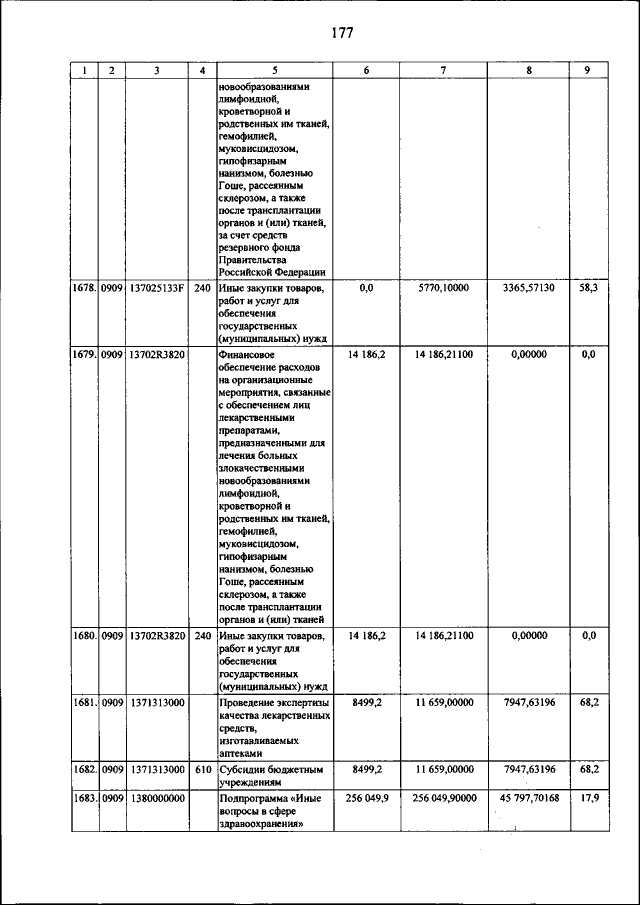 177

| 1 | 2 | 3 | 4 | 5 | 6 | 7 | 8 | 9 |
|---|---|---|---|---|---|---|---|---|
| | | | | новообразованиями лимфоидной, кроветворной и родственных им тканей, гемофилией, муковисцидозом, гипофизарным нанизмом, болезнью Гоше, рассеянным склерозом, а также после трансплантации органов и (или) тканей, за счет средств резервного фонда Правительства Российской Федерации | | | | |
| 1678. | 0909 | 137025133F | 240 | Иные закупки товаров, работ и услуг для обеспечения государственных (муниципальных) нужд | 0,0 | 5770,10000 | 3365,57130 | 58,3 |
| 1679. | 0909 | 13702R3820 | | Финансовое обеспечение расходов на организационные мероприятия, связанные с обеспечением лиц лекарственными препаратами, предназначенными для лечения больных злокачественными новообразованиями лимфоидной, кроветворной и родственных им тканей, гемофилией, муковисцидозом, гипофизарным нанизмом, болезнью Гоше, рассеянным склерозом, а также после трансплантации органов и (или) тканей | 14 186,2 | 14 186,21100 | 0,00000 | 0,0 |
| 1680. | 0909 | 13702R3820 | 240 | Иные закупки товаров, работ и услуг для обеспечения государственных (муниципальных) нужд | 14 186,2 | 14 186,21100 | 0,00000 | 0,0 |
| 1681. | 0909 | 1371313000 | | Проведение экспертизы качества лекарственных средств, изготавливаемых аптеками | 8499,2 | 11 659,00000 | 7947,63196 | 68,2 |
| 1682. | 0909 | 1371313000 | 610 | Субсидии бюджетным учреждениям | 8499,2 | 11 659,00000 | 7947,63196 | 68,2 |
| 1683. | 0909 | 1380000000 | | Подпрограмма «Иные вопросы в сфере здравоохранения» | 256 049,9 | 256 049,90000 | 45 797,70168 | 17,9 |